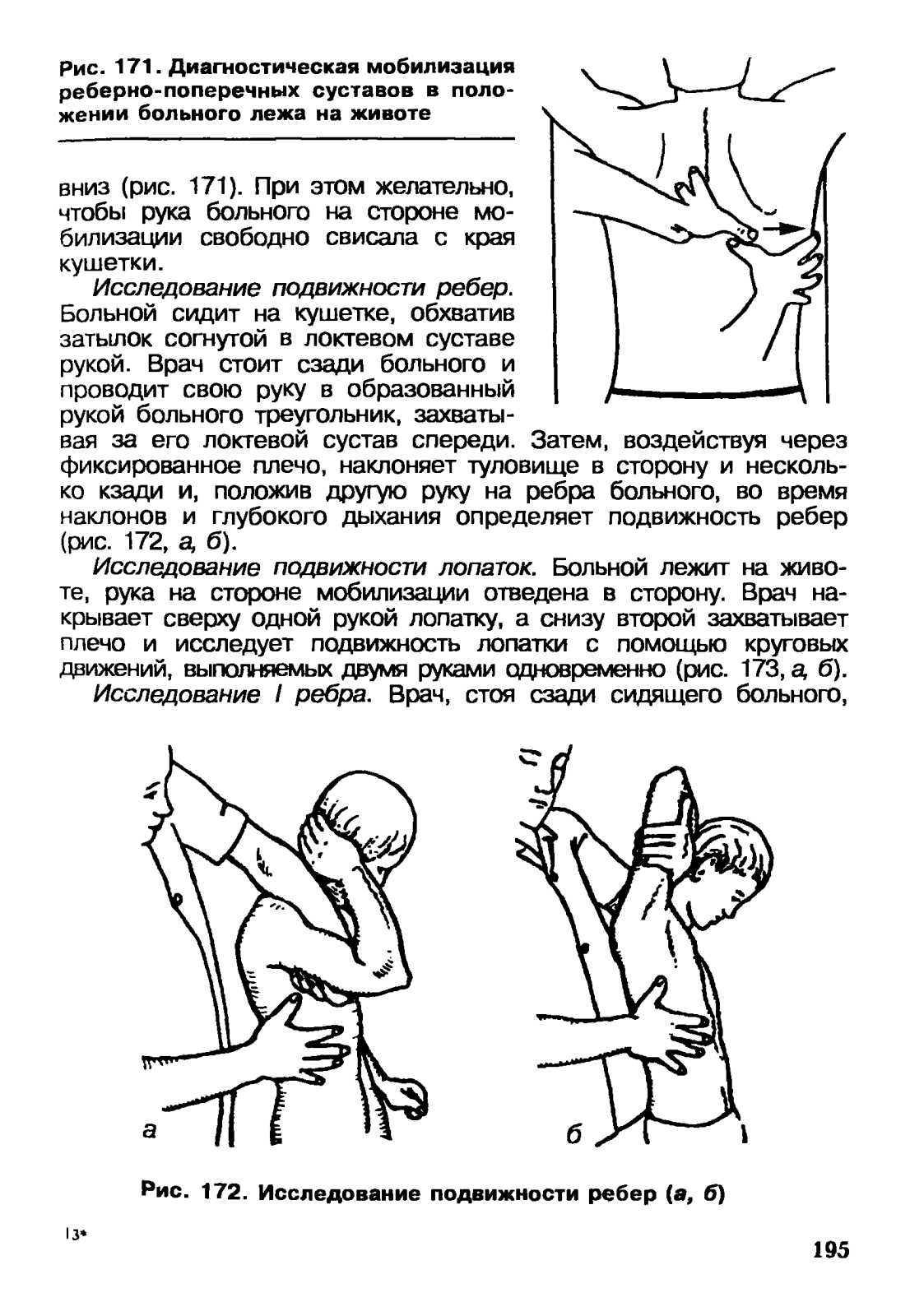 Рис. 171. Диагностическая мобилизация реберно-поперечных суставов в положении больного лежа на животе

вниз (рис. 171). При этом желательно, чтобы рука больного на стороне мобилизации свободно свисала с края кушетки.

Исследование подвижности ребер. Больной сидит на кушетке, обхватив затылок согнутой в локтевом суставе рукой. Врач стоит сзади больного и проводит свою руку в образованный рукой больного треугольник, захватывая за его локтевой сустав спереди. Затем, воздействуя через фиксированное плечо, наклоняет туловище в сторону и несколько кзади и, положив другую руку на ребра больного, во время наклонов и глубокого дыхания определяет подвижность ребер (рис. 172, а, б).

Исследование подвижности лопаток. Больной лежит на животе, рука на стороне мобилизации отведена в сторону. Врач накрывает сверху одной рукой лопатку, а снизу второй захватывает плечо и исследует подвижность лопатки с помощью круговых движений, выполняемых двумя руками одновременно (рис. 173, а, б).

Исследование I ребра. Врач, стоя сзади сидящего больного,

а

б

Рис. 172. Исследование подвижности ребер (а, б)

13*

195